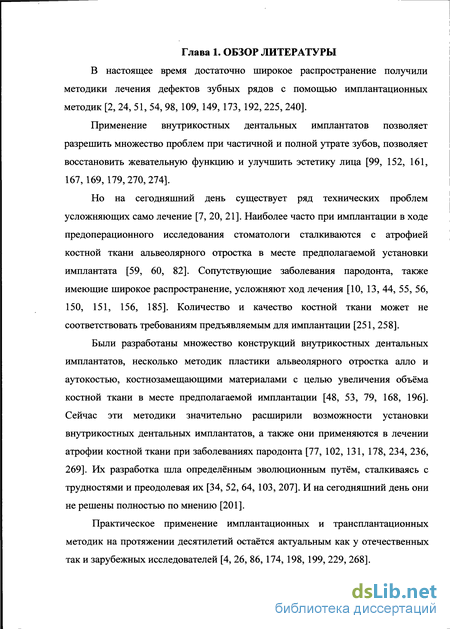 Глава 1. ОБЗОР ЛИТЕРАТУРЫ

В настоящее время достаточно широкое распространение получили методики лечения дефектов зубных рядов с помощью имплантационных методик [2, 24, 51, 54, 98, 109, 149, 173, 192, 225, 240].

Применение внутрикостных дентальных имплантатов позволяет разрешить множество проблем при частичной и полной утрате зубов, позволяет восстановить жевательную функцию и улучшить эстетику лица [99, 152, 161, 167, 169, 179, 270, 274].

Но на сегодняшний день существует ряд технических проблем усложняющих само лечение [7, 20, 21]. Наиболее часто при имплантации в ходе предоперационного исследования стоматологи сталкиваются с атрофией костной ткани альвеолярного отростка в месте предполагаемой установки имплантата [59, 60, 82]. Сопутствующие заболевания пародонта, также имеющие широкое распространение, усложняют ход лечения [10, 13, 44, 55, 56, 150, 151, 156, 185]. Количество и качество костной ткани может не соответствовать требованиям предъявляемым для имплантации [251, 258].

Были разработаны множество конструкций внутрикостных дентальных имплантатов, несколько методик пластики альвеолярного отростка алло и аутокостью, костнозамещающими материалами с целью увеличения объёма костной ткани в месте предполагаемой имплантации [48, 53, 79, 168, 196]. Сейчас эти методики значительно расширили возможности установки внутрикостных дентальных имплантатов, а также они применяются в лечении атрофии костной ткани при заболеваниях пародонта [77, 102, 131, 178, 234, 236, 269]. Их разработка шла определённым эволюционным путём, сталкиваясь с трудностями и преодолевая их [34, 52, 64, 103, 207]. И на сегодняшний день они не решены полностью по мнению [201].

Практическое применение имплантационных и трансплантационных методик на протяжении десятилетий остаётся актуальным как у отечественных так и зарубежных исследователей [4, 26, 86, 174, 198, 199, 229, 268].

dsLib.net
библиотека диссертаций